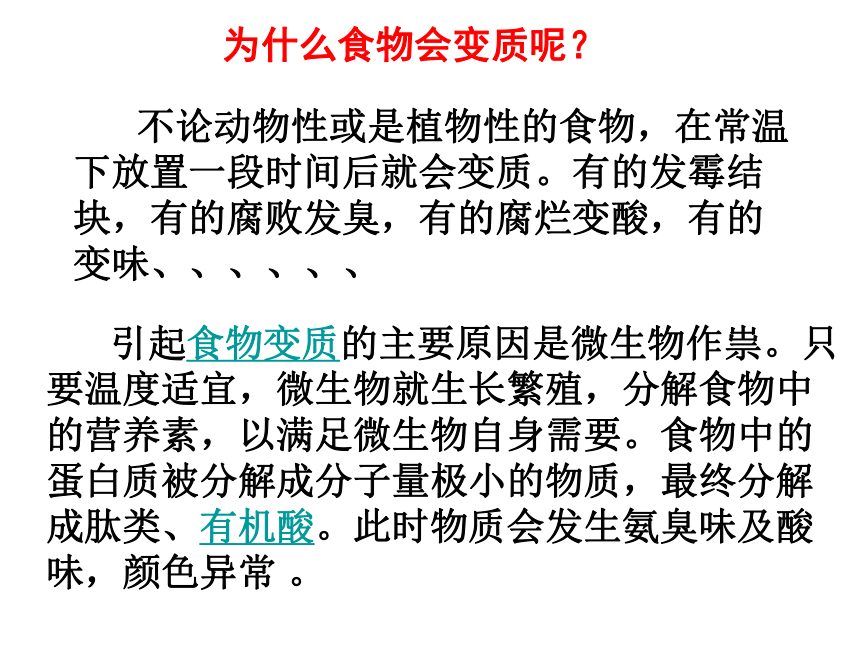 为什么食物会变质呢？

不论动物性或是植物性的食物，在常温下放置一段时间后就会变质。有的发霉结块，有的腐败发臭，有的腐烂变酸，有的变味、、、、、、

引起食物变质的主要原因是微生物作祟。只要温度适宜，微生物就生长繁殖，分解食物中的营养素，以满足微生物自身需要。食物中的蛋白质被分解成分子量极小的物质，最终分解成肽类、有机酸。此时物质会发生氨臭味及酸味，颜色异常 。